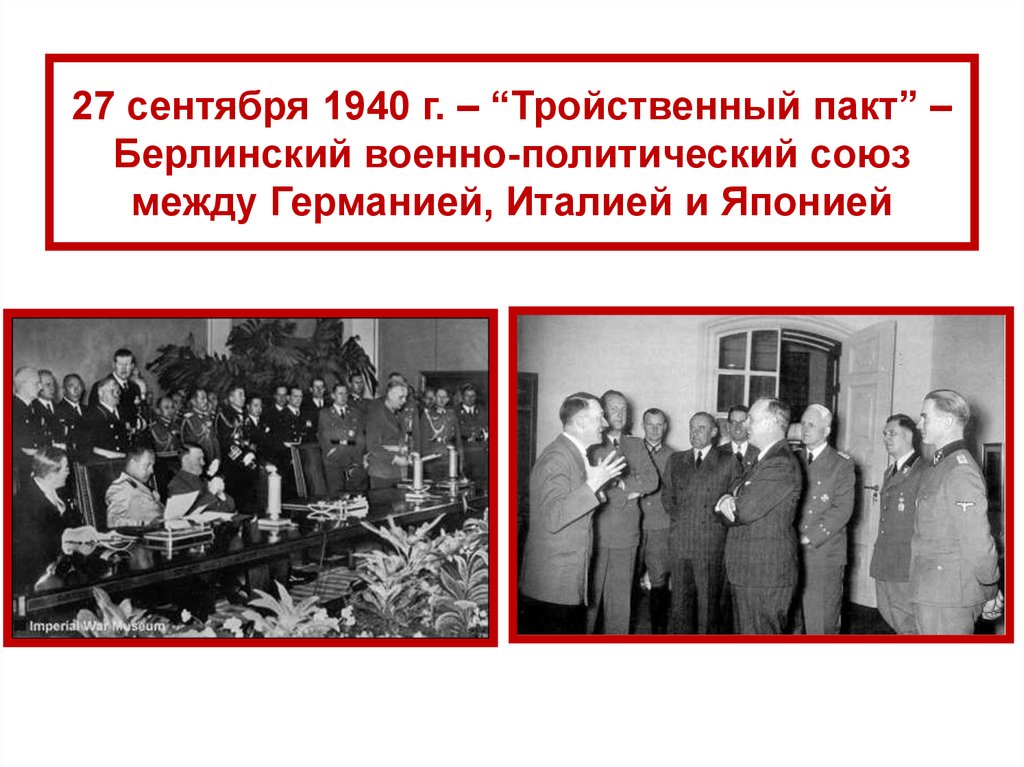 27 сентября 1940 г. – “Тройственный пакт” – Берлинский военно-политический союз между Германией, Италией и Японией

Imperial War Museum